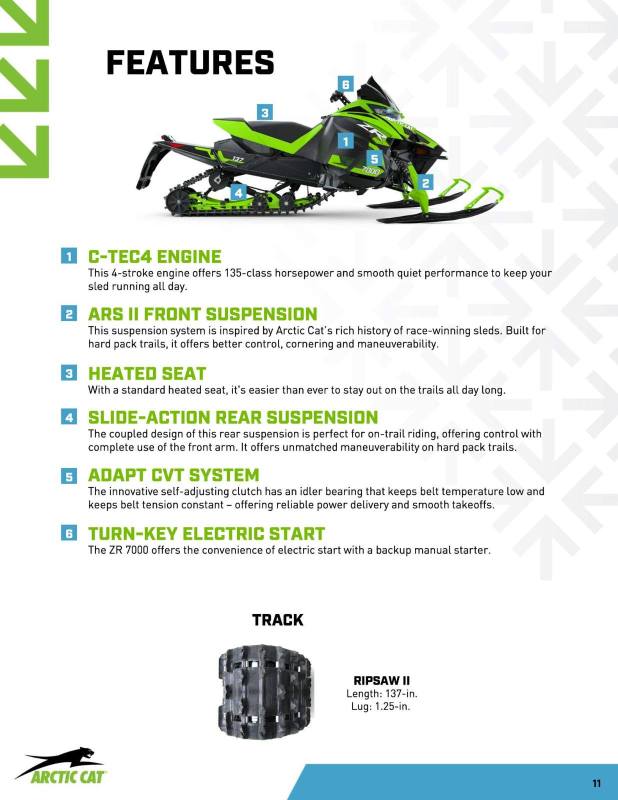 FEATURES

6
3
1
5
2
4
ZR
7000
137

1 C-TEC4 ENGINE
This 4-stroke engine offers 135-class horsepower and smooth quiet performance to keep your sled running all day.

2 ARS II FRONT SUSPENSION
This suspension system is inspired by Arctic Cat's rich history of race-winning sleds. Built for hard pack trails, it offers better control, cornering and maneuverability.

3 HEATED SEAT
With a standard heated seat, it's easier than ever to stay out on the trails all day long.

4 SLIDE-ACTION REAR SUSPENSION
The coupled design of this rear suspension is perfect for on-trail riding, offering control with complete use of the front arm. It offers unmatched maneuverability on hard pack trails.

5 ADAPT CVT SYSTEM
The innovative self-adjusting clutch has an idler bearing that keeps belt temperature low and keeps belt tension constant – offering reliable power delivery and smooth takeoffs.

6 TURN-KEY ELECTRIC START
The ZR 7000 offers the convenience of electric start with a backup manual starter.

TRACK

RIPSAW II
Length: 137-in.
Lug: 1.25-in.

ARCTIC CAT

11